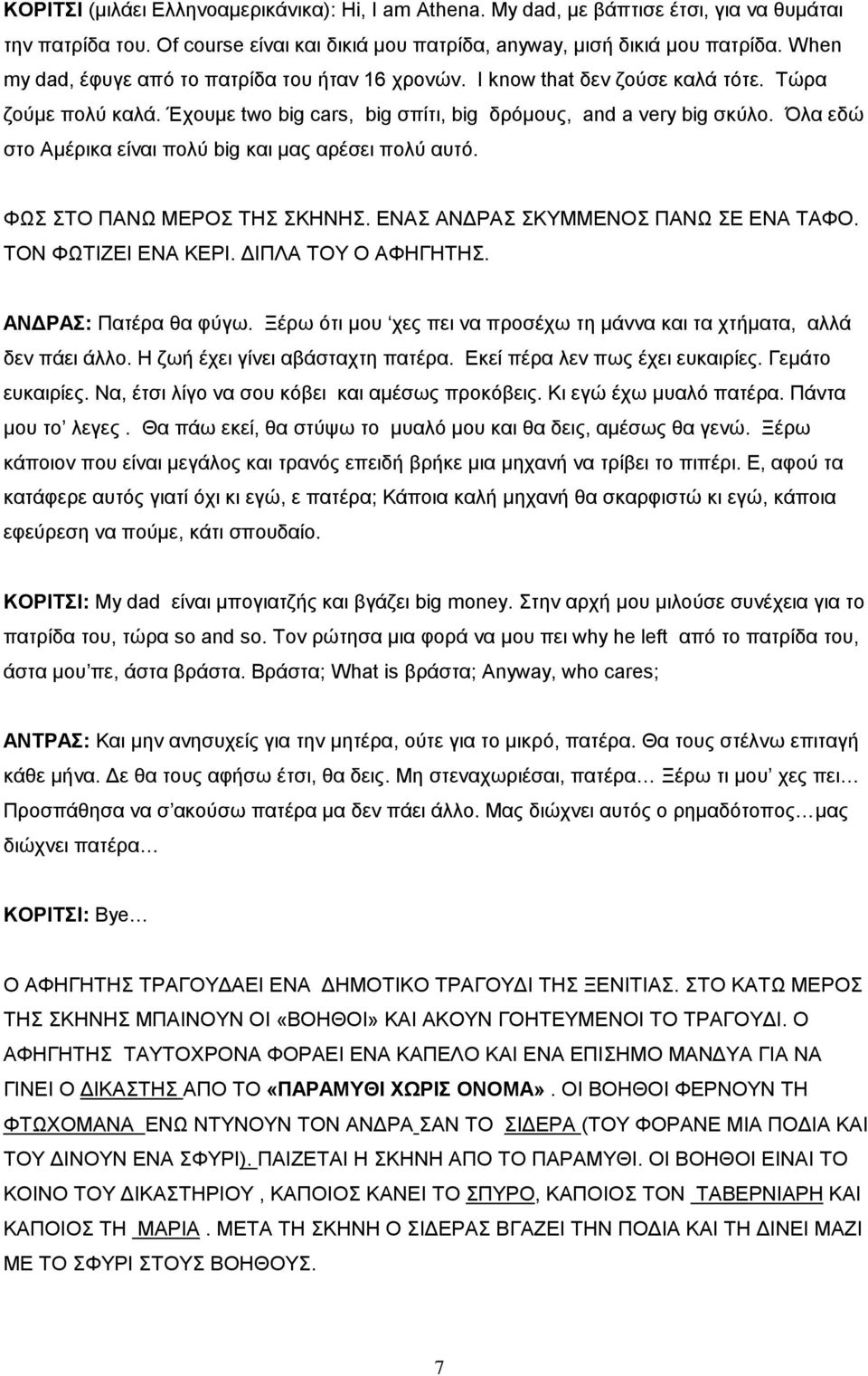 ΚΟΡΙΤΣΙ (μιλάει Ελληνοαμερικάνικα): Hi, I am Athena. My dad, με βάπτισε έτσι, για να θυμάται την πατρίδα του. Of course είναι και δικιά μου πατρίδα, anyway, μισή δικιά μου πατρίδα. When my dad, έφυγε από το πατρίδα του ήταν 16 χρονών. I know that δεν ζούσε καλά τότε. Τώρα ζούμε πολύ καλά. Έχουμε two big cars, big σπίτι, big δρόμους, and a very big σκύλο. Όλα εδώ στο Αμέρικα είναι πολύ big και μας αρέσει πολύ αυτό.

ΦΩΣ ΣΤΟ ΠΑΝΩ ΜΕΡΟΣ ΤΗΣ ΣΚΗΝΗΣ. ΕΝΑΣ ΑΝΔΡΑΣ ΣΚΥΜΜΕΝΟΣ ΠΑΝΩ ΣΕ ΕΝΑ ΤΑΦΟ. ΤΟΝ ΦΩΤΙΖΕΙ ΕΝΑ ΚΕΡΙ. ΔΙΠΛΑ ΤΟΥ Ο ΑΦΗΓΗΤΗΣ.

ΑΝΔΡΑΣ: Πατέρα θα φύγω. Ξέρω ότι μου ‘χες πει να προσέχω τη μάννα και τα χτήματα, αλλά δεν πάει άλλο. Η ζωή έχει γίνει αβάσταχτη πατέρα. Εκεί πέρα λεν πως έχει ευκαιρίες. Γεμάτο ευκαιρίες. Να, έτσι λίγο να σου κόβει και αμέσως προκόβεις. Κι εγώ έχω μυαλό πατέρα. Πάντα μου το’ λεγες . Θα πάω εκεί, θα στύψω το μυαλό μου και θα δεις, αμέσως θα γενώ. Ξέρω κάποιον που είναι μεγάλος και τρανός επειδή βρήκε μια μηχανή να τρίβει το πιπέρι. Ε, αφού τα κατάφερε αυτός γιατί όχι κι εγώ, ε πατέρα; Κάποια καλή μηχανή θα σκαρφιστώ κι εγώ, κάποια εφεύρεση να πούμε, κάτι σπουδαίο.

ΚΟΡΙΤΣΙ: My dad είναι μπογιατζής και βγάζει big money. Στην αρχή μου μιλούσε συνέχεια για το πατρίδα του, τώρα so and so. Τον ρώτησα μια φορά να μου πει why he left από το πατρίδα του, άστα μου’πε, άστα βράστα. Βράστα; What is βράστα; Anyway, who cares;

ΑΝΤΡΑΣ: Και μην ανησυχείς για την μητέρα, ούτε για το μικρό, πατέρα. Θα τους στέλνω επιταγή κάθε μήνα. Δε θα τους αφήσω έτσι, θα δεις. Μη στεναχωριέσαι, πατέρα… Ξέρω τι μου’ χες πει… Προσπάθησα να σ’ακούσω πατέρα μα δεν πάει άλλο. Μας διώχνει αυτός ο ρημαδότοπος…μας διώχνει πατέρα…

ΚΟΡΙΤΣΙ: Bye…

Ο ΑΦΗΓΗΤΗΣ ΤΡΑΓΟΥΔΑΕΙ ΕΝΑ ΔΗΜΟΤΙΚΟ ΤΡΑΓΟΥΔΙ ΤΗΣ ΞΕΝΙΤΙΑΣ. ΣΤΟ ΚΑΤΩ ΜΕΡΟΣ ΤΗΣ ΣΚΗΝΗΣ ΜΠΑΙΝΟΥΝ ΟΙ «ΒΟΗΘΟΙ» ΚΑΙ ΑΚΟΥΝ ΓΟΗΤΕΥΜΕΝΟΙ ΤΟ ΤΡΑΓΟΥΔΙ. Ο ΑΦΗΓΗΤΗΣ ΤΑΥΤΟΧΡΟΝΑ ΦΟΡΑΕΙ ΕΝΑ ΚΑΠΕΛΟ ΚΑΙ ΕΝΑ ΕΠΙΣΗΜΟ ΜΑΝΔΥΑ ΓΙΑ ΝΑ ΓΙΝΕΙ Ο ΔΙΚΑΣΤΗΣ ΑΠΟ ΤΟ «ΠΑΡΑΜΥΘΙ ΧΩΡΙΣ ΟΝΟΜΑ». ΟΙ ΒΟΗΘΟΙ ΦΕΡΝΟΥΝ ΤΗ ΦΤΩΧΟΜΑΝΑ ΕΝΩ ΝΤΥΝΟΥΝ ΤΟΝ ΑΝΔΡΑ ΣΑΝ ΤΟ ΣΙΔΕΡΑ (ΤΟΥ ΦΟΡΑΝΕ ΜΙΑ ΠΟΔΙΑ ΚΑΙ ΤΟΥ ΔΙΝΟΥΝ ΕΝΑ ΣΦΥΡΙ). ΠΑΙΖΕΤΑΙ Η ΣΚΗΝΗ ΑΠΟ ΤΟ ΠΑΡΑΜΥΘΙ. ΟΙ ΒΟΗΘΟΙ ΕΙΝΑΙ ΤΟ ΚΟΙΝΟ ΤΟΥ ΔΙΚΑΣΤΗΡΙΟΥ , ΚΑΠΟΙΟΣ ΚΑΝΕΙ ΤΟ ΣΠΥΡΟ, ΚΑΠΟΙΟΣ ΤΟΝ ΤΑΒΕΡΝΙΑΡΗ ΚΑΙ ΚΑΠΟΙΟΣ ΤΗ ΜΑΡΙΑ . ΜΕΤΑ ΤΗ ΣΚΗΝΗ Ο ΣΙΔΕΡΑΣ ΒΓΑΖΕΙ ΤΗΝ ΠΟΔΙΑ ΚΑΙ ΤΗ ΔΙΝΕΙ ΜΑΖΙ ΜΕ ΤΟ ΣΦΥΡΙ ΣΤΟΥΣ ΒΟΗΘΟΥΣ.

7